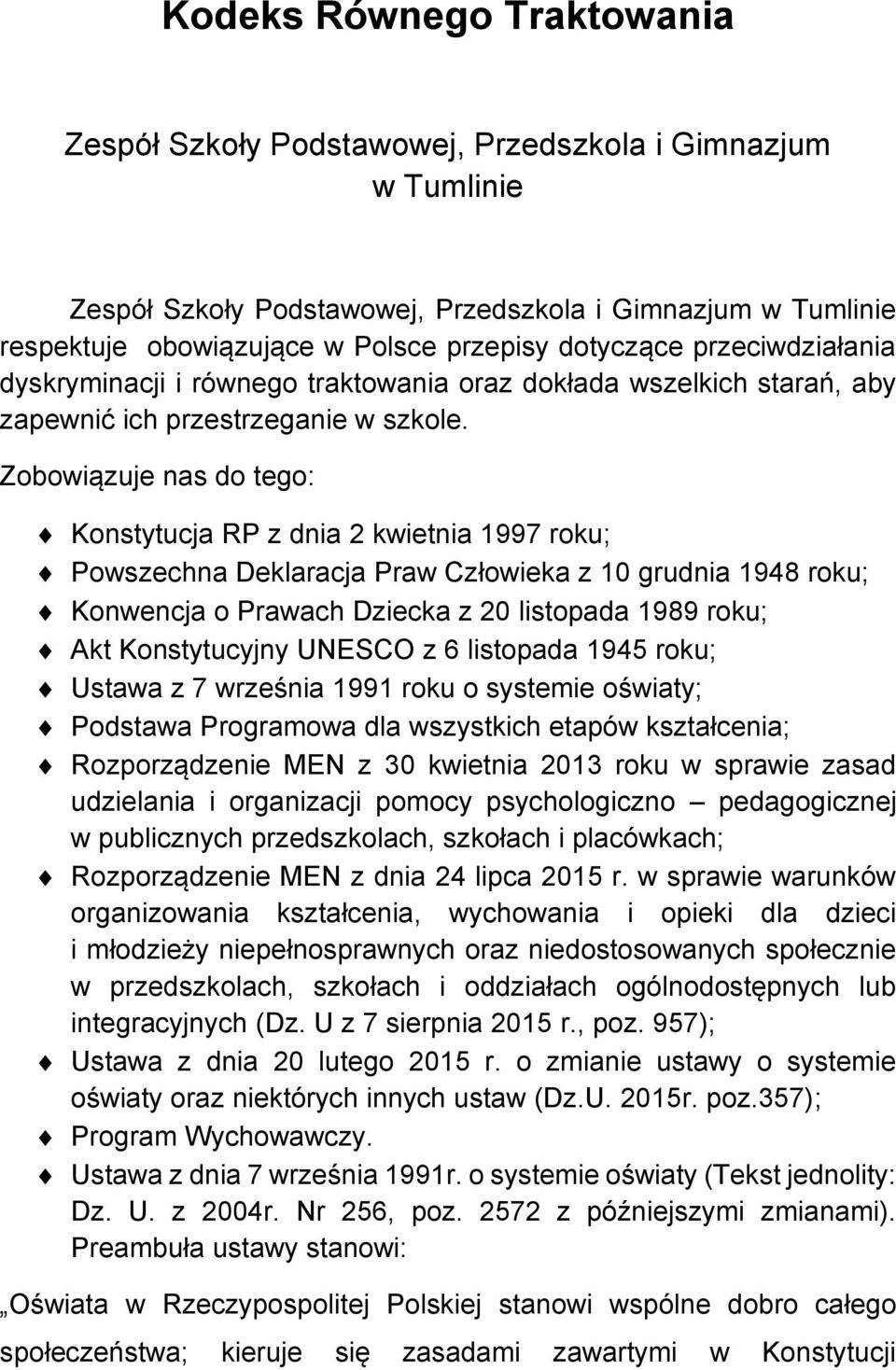 Kodeks Równego Traktowania

Zespół Szkoły Podstawowej, Przedszkola i Gimnazjum w Tumlinie

Zespół Szkoły Podstawowej, Przedszkola i Gimnazjum w Tumlinie respektuje obowiązujące w Polsce przepisy dotyczące przeciwdziałania dyskryminacji i równego traktowania oraz dokłada wszelkich starań, aby zapewnić ich przestrzeganie w szkole.

Zobowiązuje nas do tego:

Konstytucja RP z dnia 2 kwietnia 1997 roku;
Powszechna Deklaracja Praw Człowieka z 10 grudnia 1948 roku;
Konwencja o Prawach Dziecka z 20 listopada 1989 roku;
Akt Konstytucyjny UNESCO z 6 listopada 1945 roku;
Ustawa z 7 września 1991 roku o systemie oświaty;
Podstawa Programowa dla wszystkich etapów kształcenia;
Rozporządzenie MEN z 30 kwietnia 2013 roku w sprawie zasad udzielania i organizacji pomocy psychologiczno – pedagogicznej w publicznych przedszkolach, szkołach i placówkach;
Rozporządzenie MEN z dnia 24 lipca 2015 r. w sprawie warunków organizowania kształcenia, wychowania i opieki dla dzieci i młodzieży niepełnosprawnych oraz niedostosowanych społecznie w przedszkolach, szkołach i oddziałach ogólnodostępnych lub integracyjnych (Dz. U z 7 sierpnia 2015 r., poz. 957);
Ustawa z dnia 20 lutego 2015 r. o zmianie ustawy o systemie oświaty oraz niektórych innych ustaw (Dz.U. 2015r. poz.357);
Program Wychowawczy.
Ustawa z dnia 7 września 1991r. o systemie oświaty (Tekst jednolity: Dz. U. z 2004r. Nr 256, poz. 2572 z późniejszymi zmianami). Preambuła ustawy stanowi:

„Oświata w Rzeczypospolitej Polskiej stanowi wspólne dobro całego społeczeństwa; kieruje się zasadami zawartymi w Konstytucji